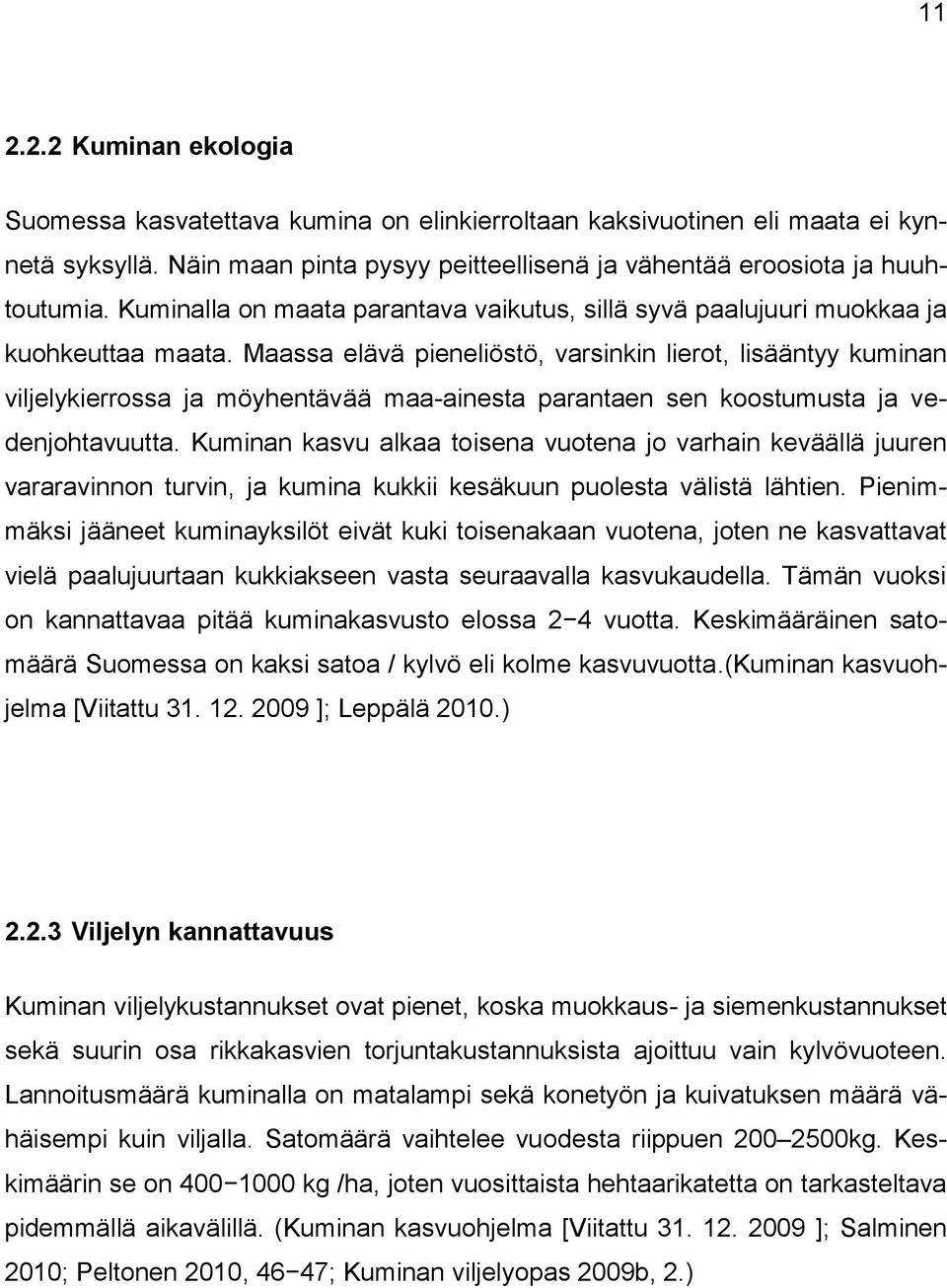 11

2.2.2 Kuminan ekologia

Suomessa kasvatettava kumina on elinkierroltaan kaksivuotinen eli maata ei kynnetä syksyllä. Näin maan pinta pysyy peitteellisenä ja vähentää eroosiota ja huuhtoutumia. Kuminalla on maata parantava vaikutus, sillä syvä paalujuuri muokkaa ja kuohkeuttaa maata. Maassa elävä pieneliöstö, varsinkin lierot, lisääntyy kuminan viljelykierrossa ja möyhentävää maa-ainesta parantaen sen koostumusta ja vedenjohtavuutta. Kuminan kasvu alkaa toisena vuotena jo varhain keväällä juuren vararavinnon turvin, ja kumina kukkii kesäkuun puolesta välistä lähtien. Pienimmäksi jääneet kuminayksilöt eivät kuki toisenakaan vuotena, joten ne kasvattavat vielä paalujuurtaan kukkiakseen vasta seuraavalla kasvukaudella. Tämän vuoksi on kannattavaa pitää kuminakasvusto elossa 2−4 vuotta. Keskimääräinen satomäärä Suomessa on kaksi satoa / kylvö eli kolme kasvuvuotta.(Kuminan kasvuohjelma [Viitattu 31. 12. 2009 ]; Leppälä 2010.)

2.2.3 Viljelyn kannattavuus

Kuminan viljelykustannukset ovat pienet, koska muokkaus- ja siemenkustannukset sekä suurin osa rikkakasvien torjuntakustannuksista ajoittuu vain kylvövuoteen. Lannoitusmäärä kuminalla on matalampi sekä konetyön ja kuivatuksen määrä vähäisempi kuin viljalla. Satomäärä vaihtelee vuodesta riippuen 200–2500kg. Keskimäärin se on 400−1000 kg /ha, joten vuosittaista hehtaarikatetta on tarkasteltava pidemmällä aikavälillä. (Kuminan kasvuohjelma [Viitattu 31. 12. 2009 ]; Salminen 2010; Peltonen 2010, 46−47; Kuminan viljelyopas 2009b, 2.)